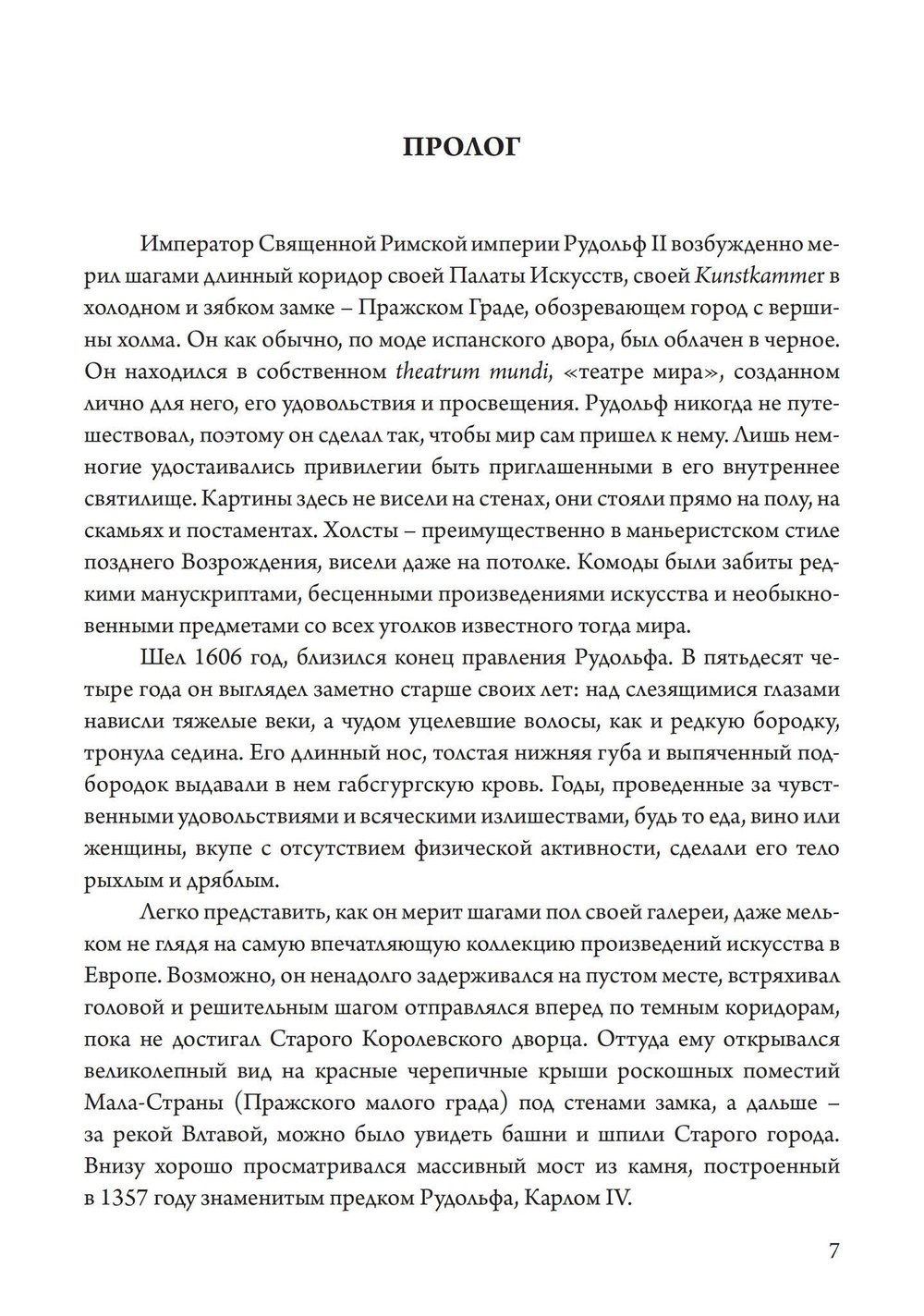 ПРОЛОГ

Император Священной Римской империи Рудольф II возбужденно мерил шагами длинный коридор своей Палаты Искусств, своей Kunstkammer в холодном и зябком замке – Пражском Граде, обозревающем город с вершины холма. Он как обычно, по моде испанского двора, был облачен в черное. Он находился в собственном theatrum mundi, «театре мира», созданном лично для него, его удовольствия и просвещения. Рудольф никогда не путешествовал, поэтому он сделал так, чтобы мир сам пришел к нему. Лишь немногие удостаивались привилегии быть приглашенными в его внутреннее святилище. Картины здесь не висели на стенах, они стояли прямо на полу, на скамьях и постаментах. Холсты – преимущественно в маньеристском стиле позднего Возрождения, висели даже на потолке. Комоды были забиты редкими манускриптами, бесценными произведениями искусства и необыкновенными предметами со всех уголков известного тогда мира.

Шел 1606 год, близился конец правления Рудольфа. В пятьдесят четыре года он выглядел заметно старше своих лет: над слезящимися глазами нависли тяжелые веки, а чудом уцелевшие волосы, как и редкую бородку, тронула седина. Его длинный нос, толстая нижняя губа и выпяченный подбородок выдавали в нем габсгургскую кровь. Годы, проведенные за чувственными удовольствиями и всяческими излишествами, будь то еда, вино или женщины, вкупе с отсутствием физической активности, сделали его тело рыхлым и дряблым.

Легко представить, как он мерит шагами пол своей галереи, даже мельком не глядя на самую впечатляющую коллекцию произведений искусства в Европе. Возможно, он ненадолго задерживался на пустом месте, встряхивал головой и решительным шагом отправлялся вперед по темным коридорам, пока не достигал Старого Королевского дворца. Оттуда ему открывался великолепный вид на красные черепичные крыши роскошных поместий Мала-Страны (Пражского малого града) под стенами замка, а дальше – за рекой Влтавой, можно было увидеть башни и шпили Старого города. Внизу хорошо просматривался массивный мост из камня, построенный в 1357 году знаменитым предком Рудольфа, Карлом IV.

7